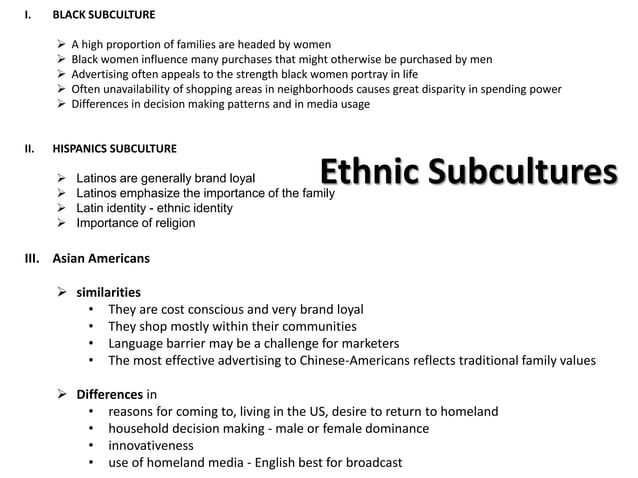 I. BLACK SUBCULTURE

➢ A high proportion of families are headed by women
➢ Black women influence many purchases that might otherwise be purchased by men
➢ Advertising often appeals to the strength black women portray in life
➢ Often unavailability of shopping areas in neighborhoods causes great disparity in spending power
➢ Differences in decision making patterns and in media usage

II. HISPANICS SUBCULTURE

Ethnic Subcultures

➢ Latinos are generally brand loyal
➢ Latinos emphasize the importance of the family
➢ Latin identity - ethnic identity
➢ Importance of religion

III. Asian Americans

➢ similarities
• They are cost conscious and very brand loyal
• They shop mostly within their communities
• Language barrier may be a challenge for marketers
• The most effective advertising to Chinese-Americans reflects traditional family values

➢ Differences in
• reasons for coming to, living in the US, desire to return to homeland
• household decision making - male or female dominance
• innovativeness
• use of homeland media - English best for broadcast